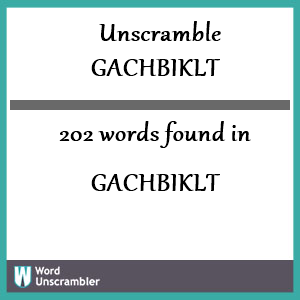 Unscramble
GACHBIKLT

202 words found in

GACHBIKLT

W Word Unscrambler